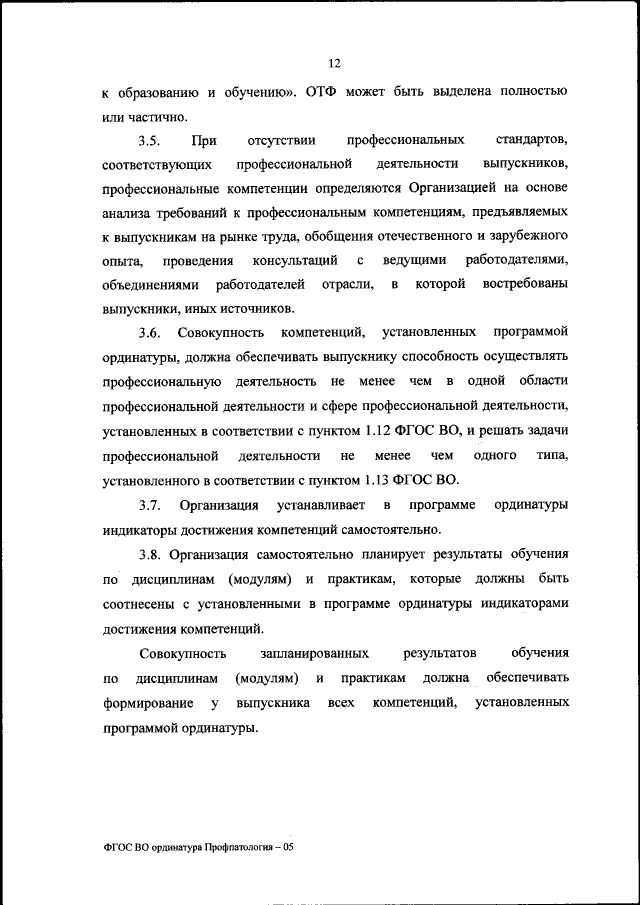 12

к образованию и обучению». ОТФ может быть выделена полностью или частично.

3.5. При отсутствии профессиональных стандартов, соответствующих профессиональной деятельности выпускников, профессиональные компетенции определяются Организацией на основе анализа требований к профессиональным компетенциям, предъявляемых к выпускникам на рынке труда, обобщения отечественного и зарубежного опыта, проведения консультаций с ведущими работодателями, объединениями работодателей отрасли, в которой востребованы выпускники, иных источников.

3.6. Совокупность компетенций, установленных программой ординатуры, должна обеспечивать выпускнику способность осуществлять профессиональную деятельность не менее чем в одной области профессиональной деятельности и сфере профессиональной деятельности, установленных в соответствии с пунктом 1.12 ФГОС ВО, и решать задачи профессиональной деятельности не менее чем одного типа, установленного в соответствии с пунктом 1.13 ФГОС ВО.

3.7. Организация устанавливает в программе ординатуры индикаторы достижения компетенций самостоятельно.

3.8. Организация самостоятельно планирует результаты обучения по дисциплинам (модулям) и практикам, которые должны быть соотнесены с установленными в программе ординатуры индикаторами достижения компетенций.

Совокупность запланированных результатов обучения по дисциплинам (модулям) и практикам должна обеспечивать формирование у выпускника всех компетенций, установленных программой ординатуры.

ФГОС ВО ординатура Профпатология – 05